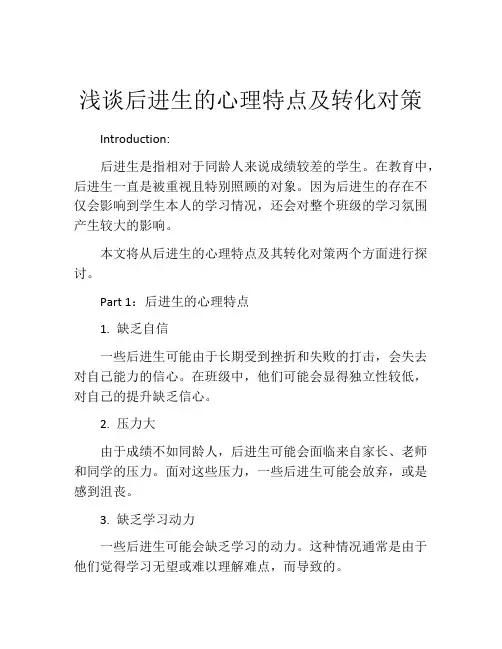 浅谈后进生的心理特点及转化对策

Introduction:

后进生是指相对于同龄人来说成绩较差的学生。在教育中，后进生一直是被重视且特别照顾的对象。因为后进生的存在不仅会影响到学生本人的学习情况，还会对整个班级的学习氛围产生较大的影响。

本文将从后进生的心理特点及其转化对策两个方面进行探讨。

Part 1：后进生的心理特点

1. 缺乏自信

一些后进生可能由于长期受到挫折和失败的打击，会失去对自己能力的信心。在班级中，他们可能会显得独立性较低，对自己的提升缺乏信心。

2. 压力大

由于成绩不如同龄人，后进生可能会面临来自家长、老师和同学的压力。面对这些压力，一些后进生可能会放弃，或是感到沮丧。

3. 缺乏学习动力

一些后进生可能会缺乏学习的动力。这种情况通常是由于他们觉得学习无望或难以理解难点，而导致的。